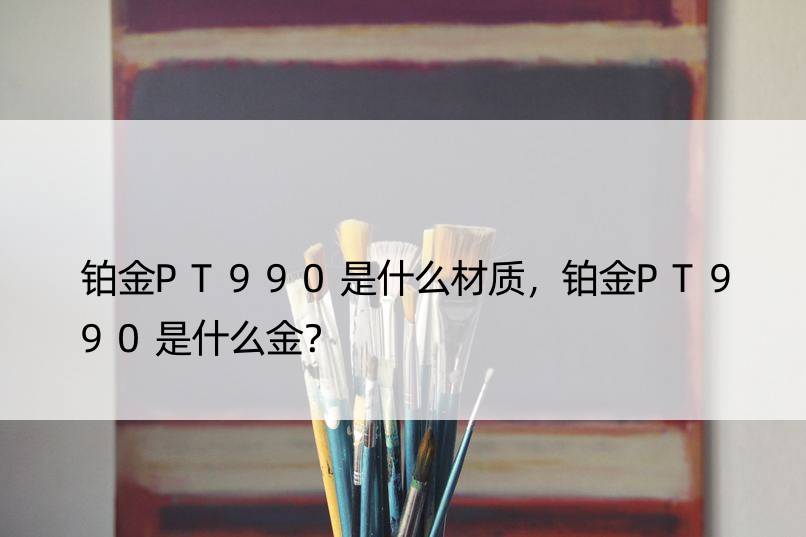 铂金ＰＴ９９０是什么材质，铂金ＰＴ９９０是什么金?